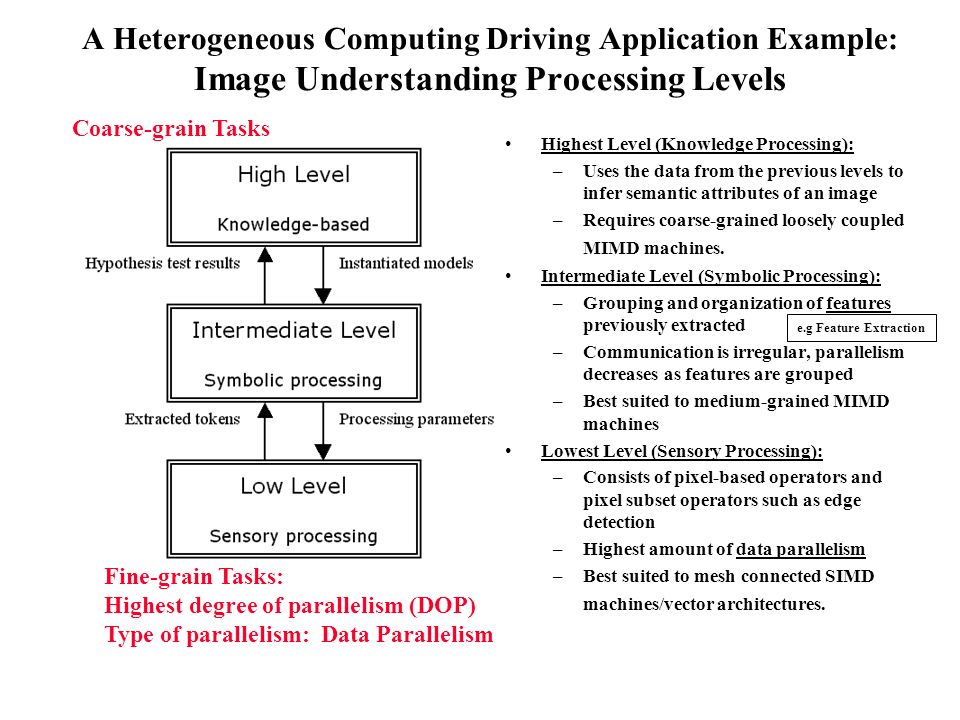 A Heterogeneous Computing Driving Application Example:
Image Understanding Processing Levels

Coarse-grain Tasks

High Level
Knowledge-based

Hypothesis test results

Instantiated models

Intermediate Level
Symbolic processing

Extracted tokens

Processing parameters

Low Level
Sensory processing

Fine-grain Tasks:
Highest degree of parallelism (DOP)
Type of parallelism: Data Parallelism

• Highest Level (Knowledge Processing):
– Uses the data from the previous levels to infer semantic attributes of an image
– Requires coarse-grained loosely coupled MIMD machines.
• Intermediate Level (Symbolic Processing):
– Grouping and organization of features previously extracted
e.g Feature Extraction
– Communication is irregular, parallelism decreases as features are grouped
– Best suited to medium-grained MIMD machines
• Lowest Level (Sensory Processing):
– Consists of pixel-based operators and pixel subset operators such as edge detection
– Highest amount of data parallelism
– Best suited to mesh connected SIMD machines/vector architectures.